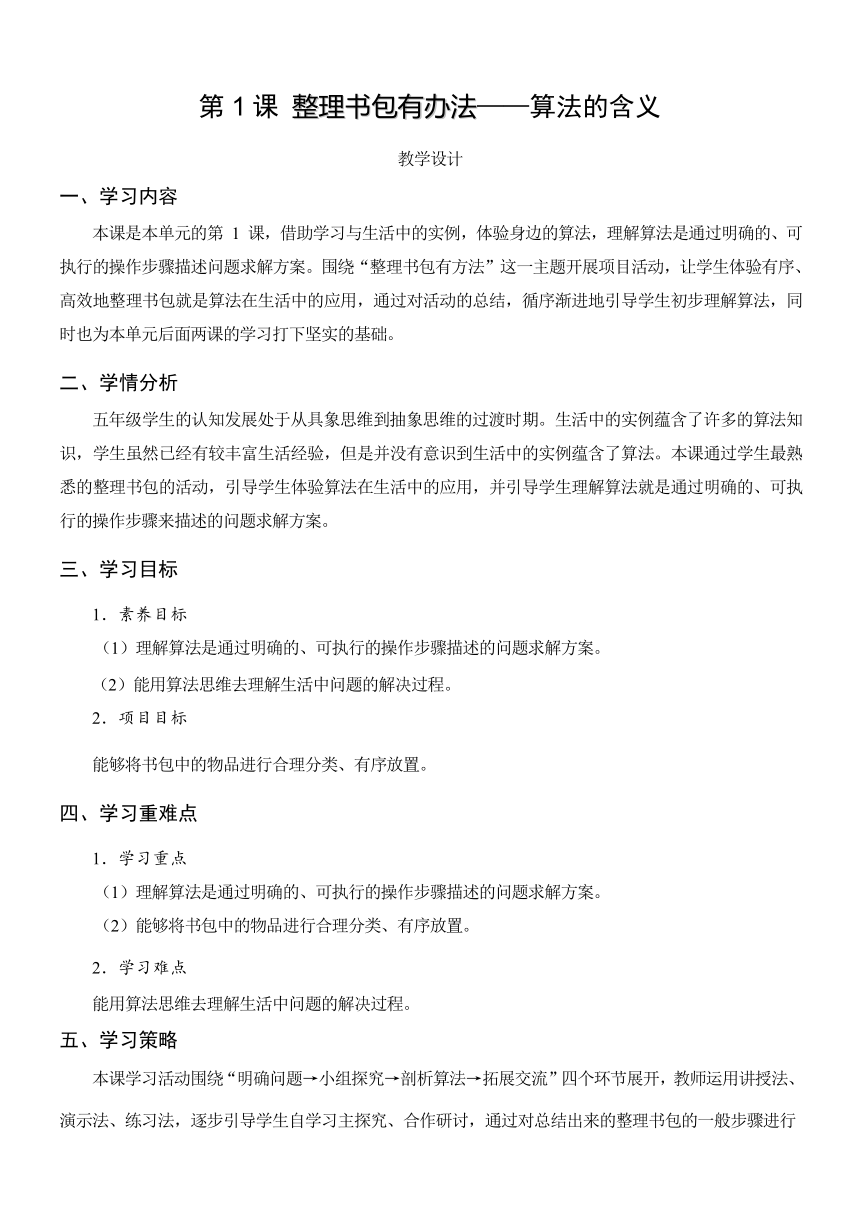 第 1 课 整理书包有办法——算法的含义

教学设计

一、学习内容

本课是本单元的第 1 课，借助学习与生活中的实例，体验身边的算法，理解算法是通过明确的、可执行的操作步骤描述问题求解方案。围绕“整理书包有方法”这一主题开展项目活动，让学生体验有序、高效地整理书包就是算法在生活中的应用，通过对活动的总结，循序渐进地引导学生初步理解算法，同时也为本单元后面两课的学习打下坚实的基础。

二、学情分析

五年级学生的认知发展处于从具象思维到抽象思维的过渡时期。生活中的实例蕴含了许多的算法知识，学生虽然已经有较丰富生活经验，但是并没有意识到生活中的实例蕴含了算法。本课通过学生最熟悉的整理书包的活动，引导学生体验算法在生活中的应用，并引导学生理解算法就是通过明确的、可执行的操作步骤来描述的问题求解方案。

三、学习目标

1．素养目标

（1）理解算法是通过明确的、可执行的操作步骤描述的问题求解方案。

（2）能用算法思维去理解生活中问题的解决过程。

2．项目目标

能够将书包中的物品进行合理分类、有序放置。

四、学习重难点

1．学习重点

（1）理解算法是通过明确的、可执行的操作步骤描述的问题求解方案。

（2）能够将书包中的物品进行合理分类、有序放置。

2．学习难点

能用算法思维去理解生活中问题的解决过程。

五、学习策略

本课学习活动围绕“明确问题→小组探究→剖析算法→拓展交流”四个环节展开，教师运用讲授法、演示法、练习法，逐步引导学生自学习主探究、合作研讨，通过对总结出来的整理书包的一般步骤进行